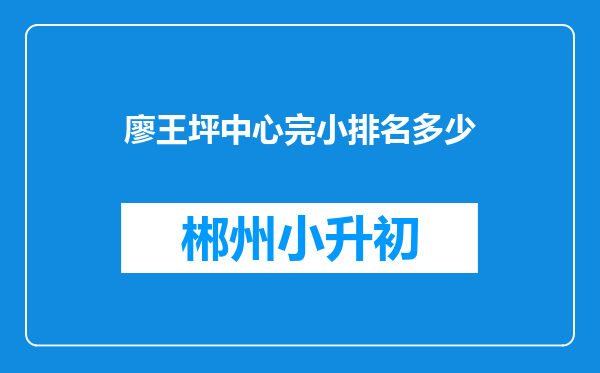 廖王坪中心完小排名多少

郴州小升初